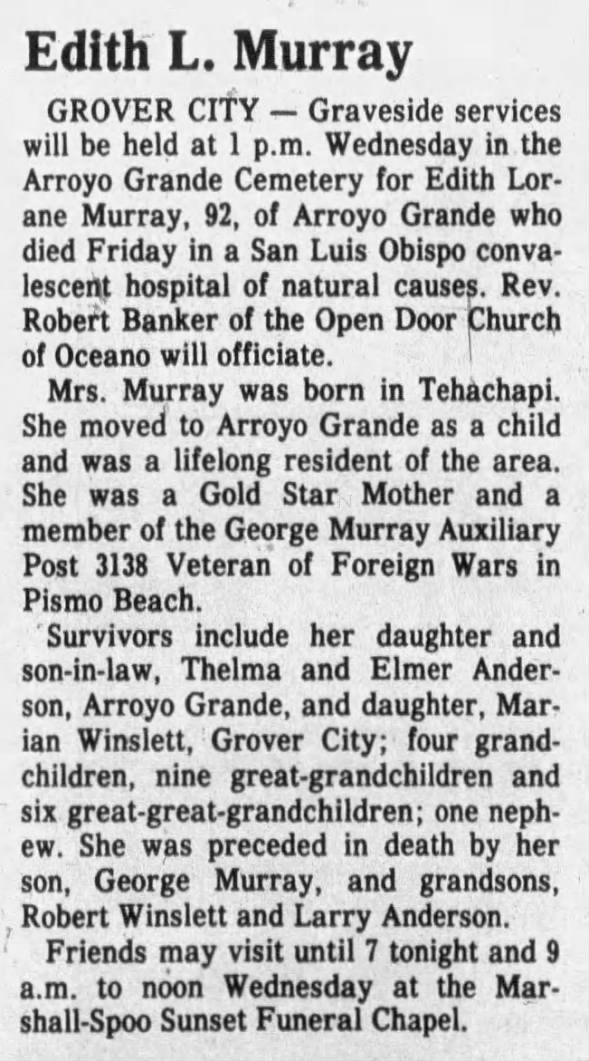 Edith L. Murray

GROVER CITY — Graveside services will be held at 1 p.m. Wednesday in the Arroyo Grande Cemetery for Edith Lorane Murray, 92, of Arroyo Grande who died Friday in a San Luis Obispo convalescent hospital of natural causes. Rev. Robert Banker of the Open Door Church of Oceano will officiate.

Mrs. Murray was born in Tehachapi. She moved to Arroyo Grande as a child and was a lifelong resident of the area. She was a Gold Star Mother and a member of the George Murray Auxiliary Post 3138 Veteran of Foreign Wars in Pismo Beach.

Survivors include her daughter and son-in-law, Thelma and Elmer Anderson, Arroyo Grande, and daughter, Marian Winslett, Grover City; four grandchildren, nine great-grandchildren and six great-great-grandchildren; one nephew. She was preceded in death by her son, George Murray, and grandsons, Robert Winslett and Larry Anderson.

Friends may visit until 7 tonight and 9 a.m. to noon Wednesday at the Marshall-Spoo Sunset Funeral Chapel.